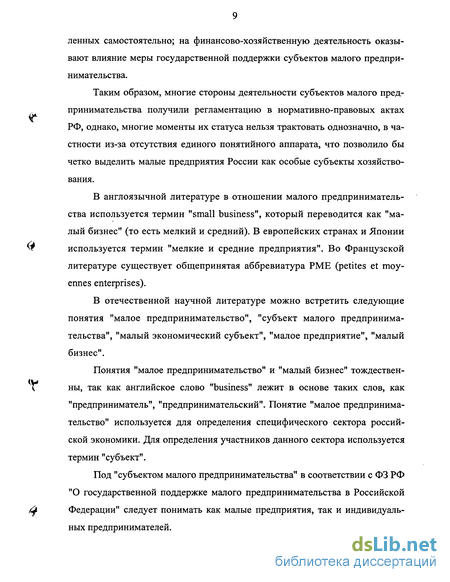 9

ленных самостоятельно; на финансово-хозяйственную деятельность оказывают влияние меры государственной поддержки субъектов малого предпринимательства.

Таким образом, многие стороны деятельности субъектов малого предпринимательства получили регламентацию в нормативно-правовых актах РФ, однако, многие моменты их статуса нельзя трактовать однозначно, в частности из-за отсутствия единого понятийного аппарата, что позволило бы четко выделить малые предприятия России как особые субъекты хозяйствования.

В англоязычной литературе в отношении малого предпринимательства используется термин "small business", который переводится как "малый бизнес" (то есть мелкий и средний). В европейских странах и Японии используется термин "мелкие и средние предприятия". Во Французской литературе существует общепринятая аббревиатура PME (petites et moyennes enterprises).

В отечественной научной литературе можно встретить следующие понятия "малое предпринимательство", "субъект малого предпринимательства", "малый экономический субъект", "малое предприятие", "малый бизнес".

Понятия "малое предпринимательство" и "малый бизнес" тождественны, так как английское слово "business" лежит в основе таких слов, как "предприниматель", "предпринимательский". Понятие "малое предпринимательство" используется для определения специфического сектора российской экономики. Для определения участников данного сектора используется термин "субъект".

Под "субъектом малого предпринимательства" в соответствии с ФЗ РФ "О государственной поддержке малого предпринимательства в Российской Федерации" следует понимать как малые предприятия, так и индивидуальных предпринимателей.

dsLib.net
библиотека диссертаций